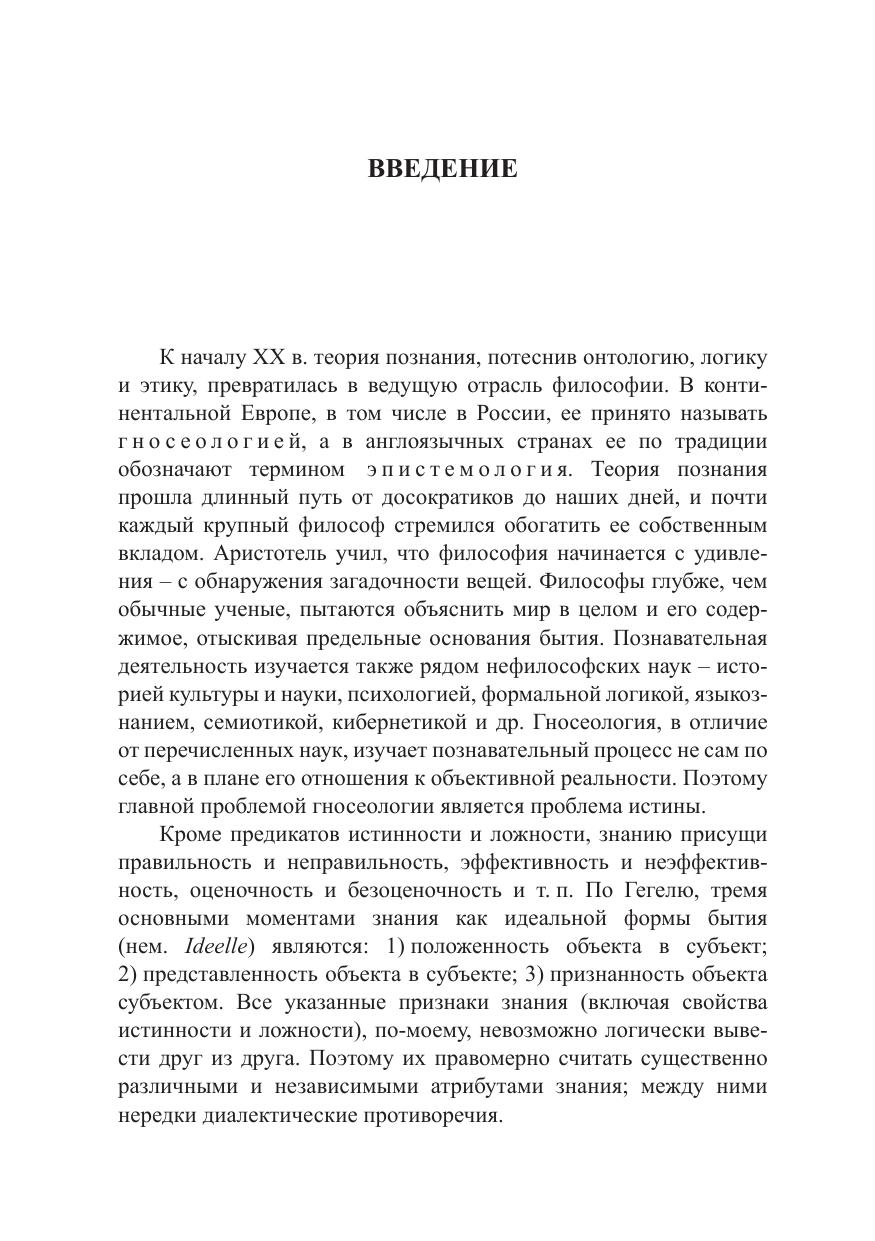 ВВЕДЕНИЕ

К началу XX в. теория познания, потеснив онтологию, логику и этику, превратилась в ведущую отрасль философии. В континентальной Европе, в том числе в России, ее принято называть гносеологией, а в англоязычных странах ее по традиции обозначают термином эпистемология. Теория познания прошла длинный путь от досократиков до наших дней, и почти каждый крупный философ стремился обогатить ее собственным вкладом. Аристотель учил, что философия начинается с удивления – с обнаружения загадочности вещей. Философы глубже, чем обычные ученые, пытаются объяснить мир в целом и его содержимое, отыскивая предельные основания бытия. Познавательная деятельность изучается также рядом нефилософских наук – историей культуры и науки, психологией, формальной логикой, языкознанием, семиотикой, кибернетикой и др. Гносеология, в отличие от перечисленных наук, изучает познавательный процесс не сам по себе, а в плане его отношения к объективной реальности. Поэтому главной проблемой гносеологии является проблема истины.

Кроме предикатов истинности и ложности, знанию присущи правильность и неправильность, эффективность и неэффективность, оценочность и безоценочность и т. п. По Гегелю, тремя основными моментами знания как идеальной формы бытия (нем. Ideelle) являются: 1) положенность объекта в субъект; 2) представленность объекта в субъекте; 3) признанность объекта субъектом. Все указанные признаки знания (включая свойства истинности и ложности), по-моему, невозможно логически вывести друг из друга. Поэтому их правомерно считать существенно различными и независимыми атрибутами знания; между ними нередки диалектические противоречия.